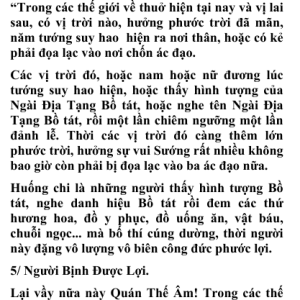 “Trong các thế giới về thuở hiện tại nay và vị lai sau, có vị trời nào, hưởng phước trời đã mãn, năm tướng suy hao hiện ra nơi thân, hoặc có kẻ phải đọa lạc vào nơi chốn ác đạo.

Các vị trời đó, hoặc nam hoặc nữ đương lúc tướng suy hao hiện, hoặc thấy hình tượng của Ngài Địa Tạng Bồ tát, hoặc nghe tên Ngài Địa Tạng Bồ tát, rồi một lần chiêm ngưỡng một lần đảnh lễ. Thời các vị trời đó càng thêm lớn phước trời, hưởng sự vui Sướng rất nhiều không bao giờ còn phải bị đọa lạc vào ba ác đạo nữa.

Huống chi là những người thấy hình tượng Bồ tát, nghe danh hiệu Bồ tát rồi đem các thứ hương hoa, đồ y phục, đồ uống ăn, vật báu, chuỗi ngọc... mà bố thí cúng dường, thời người này đặng vô lượng vô biên công đức phước lợi.

5/ Người Bịnh Được Lợi.

Lại vầy nữa này Quán Thế Âm! Trong các thế